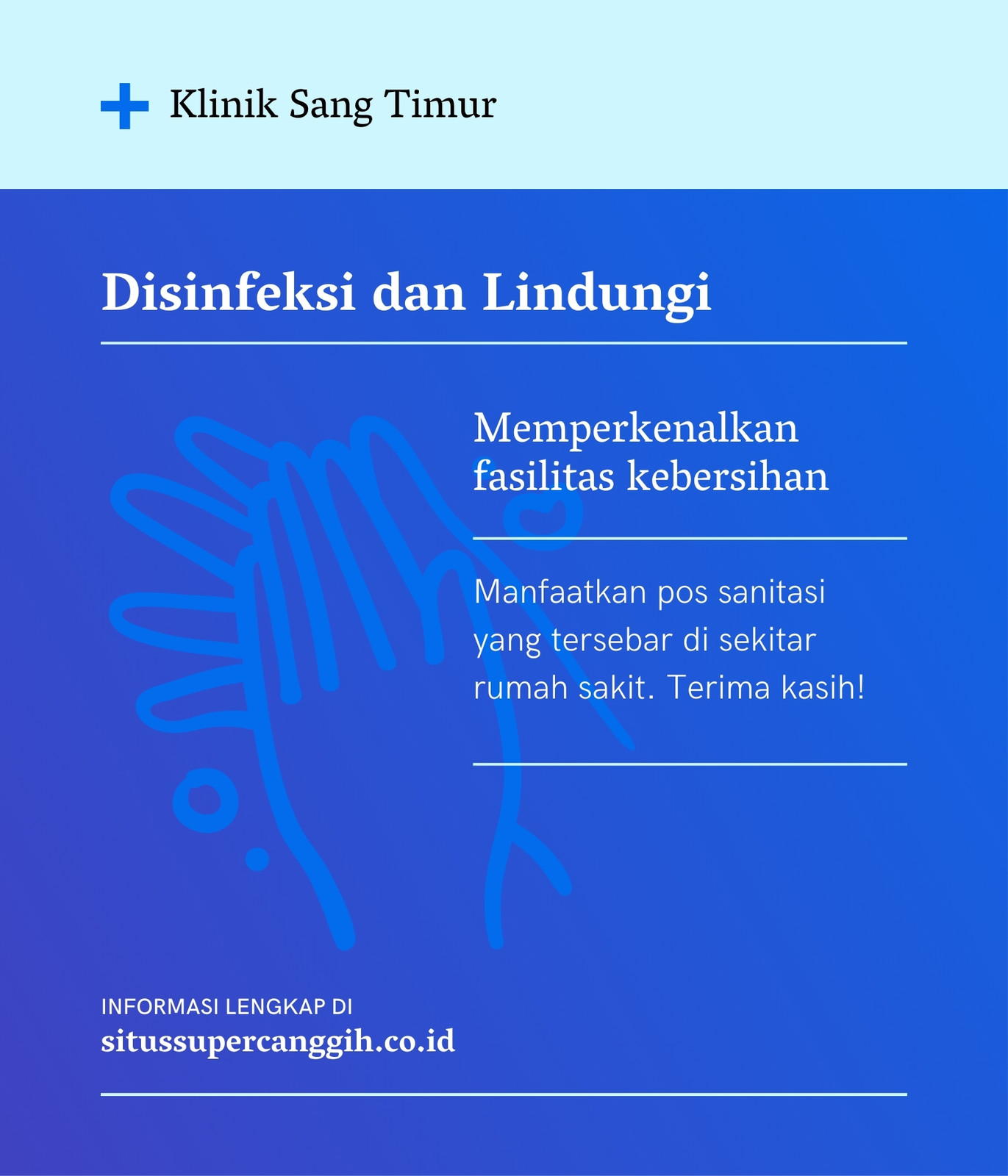 Klinik Sang Timur

Disinfeksi dan Lindungi

Memperkenalkan fasilitas kebersihan

Manfaatkan pos sanitasi yang tersebar di sekitar rumah sakit. Terima kasih!

INFORMASI LENGKAP DI
situssupercanggih.co.id